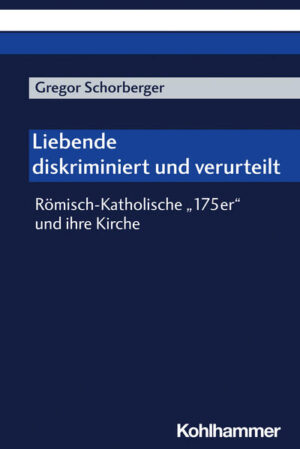 Gregor Schorberger

Liebende
diskriminiert und verurteilt

Römisch-Katholische „175er“
und ihre Kirche

Kohlhammer